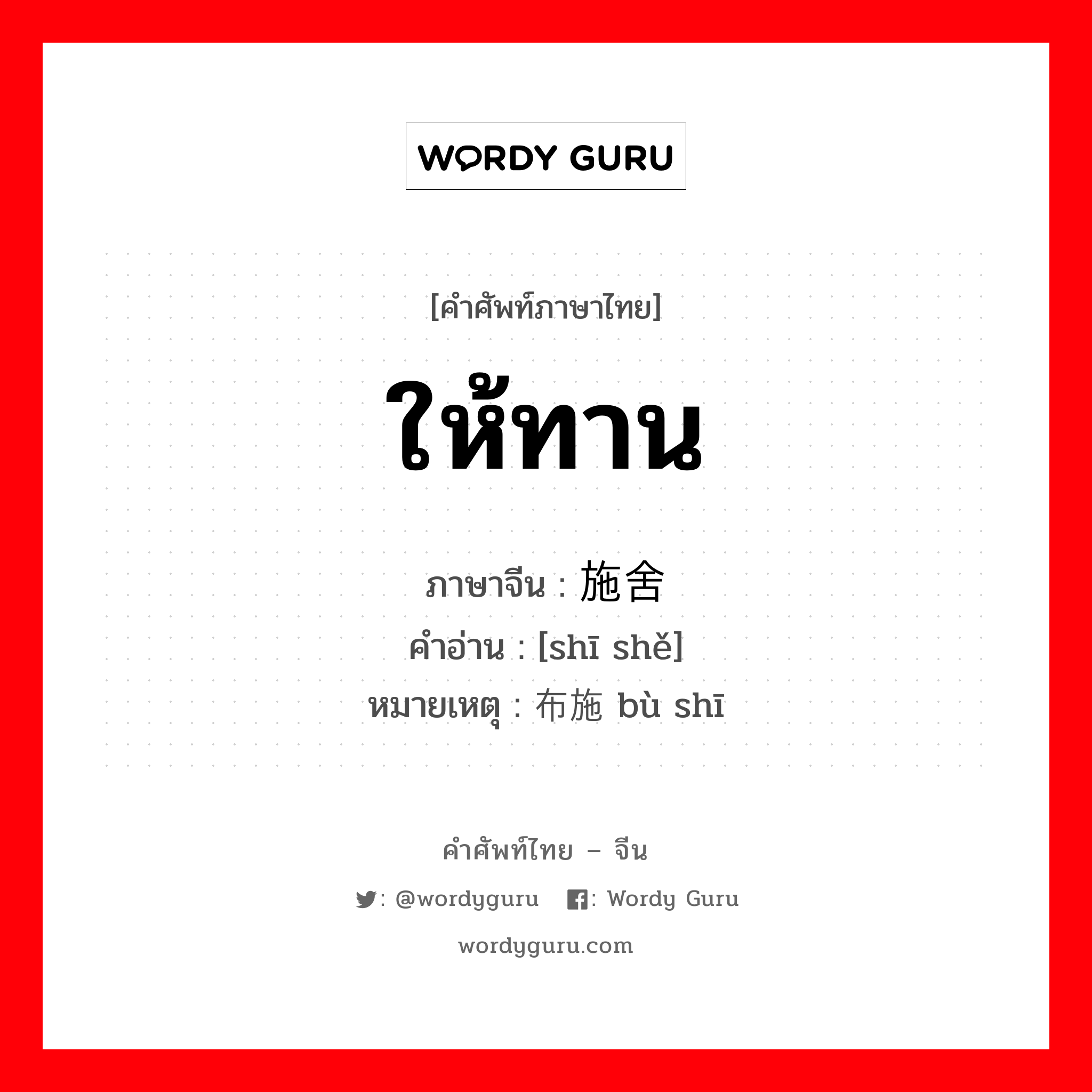 WORDY GURU

[คำศัพท์ภาษาไทย]

ให้ทาน

ภาษาจีน : 施舍
คำอ่าน : [shī shě]
หมายเหตุ : 布施 bù shī

คำศัพท์ไทย – จีน

: @wordyguru : Wordy Guru

wordyguru.com